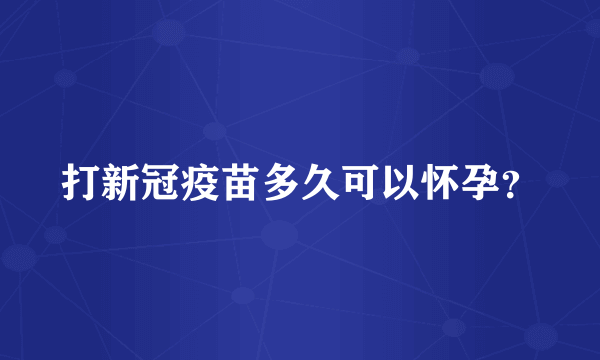 打新冠疫苗多久可以怀孕?